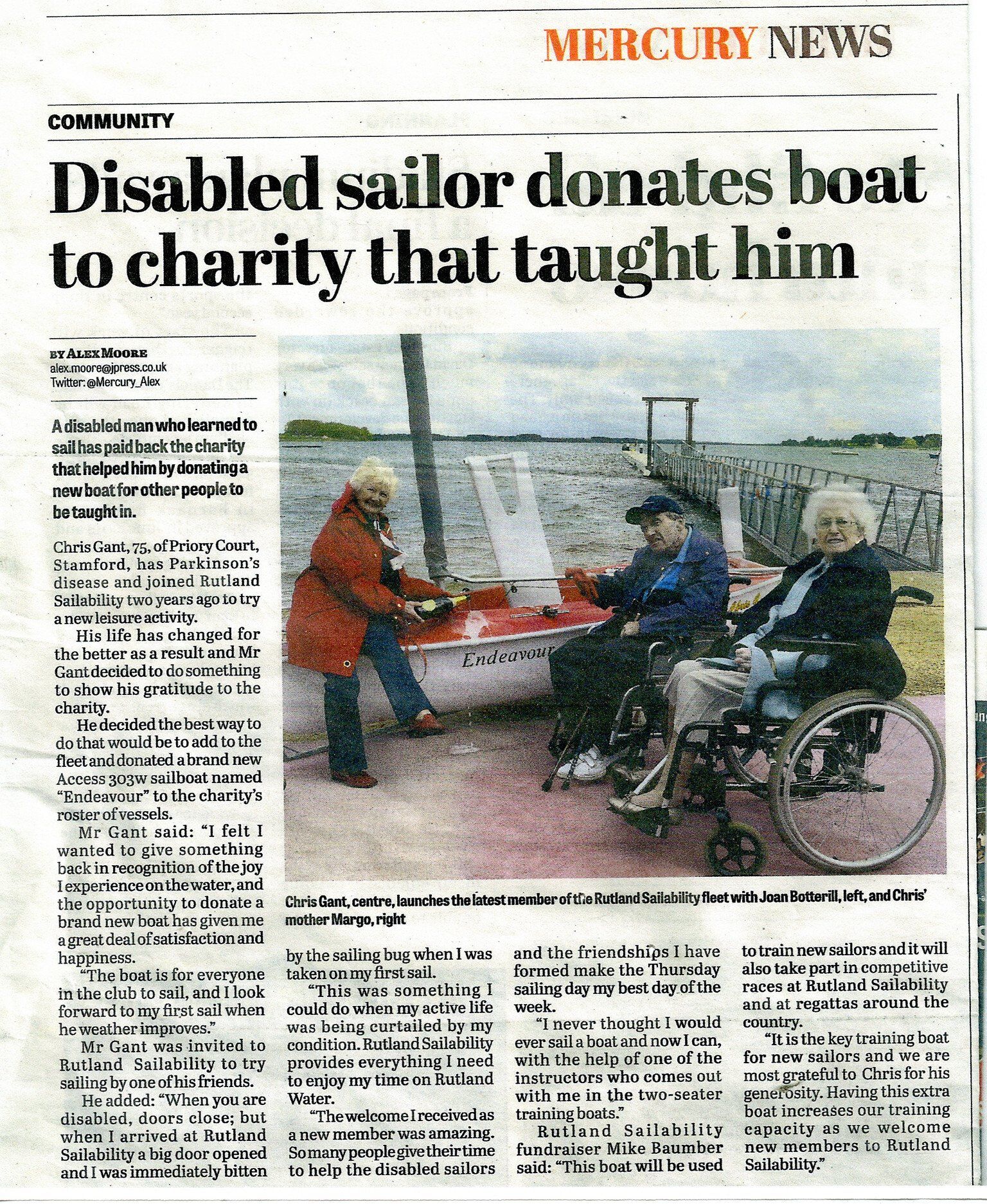 MERCURY NEWS

COMMUNITY

Disabled sailor donates boat to charity that taught him

BY ALEX MOORE
alex.moore@jpress.co.uk
Twitter: @Mercury_Alex

A disabled man who learned to sail has paid back the charity that helped him by donating a new boat for other people to be taught in.

Chris Gant, 75, of Priory Court, Stamford, has Parkinson's disease and joined Rutland Sailability two years ago to try a new leisure activity.

His life has changed for the better as a result and Mr Gant decided to do something to show his gratitude to the charity.

He decided the best way to do that would be to add to the fleet and donated a brand new Access 303w sailboat named "Endeavour" to the charity's roster of vessels.

Mr Gant said: "I felt I wanted to give something back in recognition of the joy I experience on the water, and the opportunity to donate a brand new boat has given me a great deal of satisfaction and happiness.

"The boat is for everyone in the club to sail, and I look forward to my first sail when he weather improves."

Mr Gant was invited to Rutland Sailability to try sailing by one of his friends.

He added: "When you are disabled, doors close; but when I arrived at Rutland Sailability a big door opened and I was immediately bitten by the sailing bug when I was taken on my first sail.

"This was something I could do when my active life was being curtailed by my condition. Rutland Sailability provides everything I need to enjoy my time on Rutland Water.

"The welcome I received as a new member was amazing. So many people give their time to help the disabled sailors and the friendships I have formed make the Thursday sailing day my best day of the week.

"I never thought I would ever sail a boat and now I can, with the help of one of the instructors who comes out with me in the two-seater training boats."

Rutland Sailability fundraiser Mike Baumber said: "This boat will be used to train new sailors and it will also take part in competitive races at Rutland Sailability and at regattas around the country.

"It is the key training boat for new sailors and we are most grateful to Chris for his generosity. Having this extra boat increases our training capacity as we welcome new members to Rutland Sailability."

Endeavour

Chris Gant, centre, launches the latest member of the Rutland Sailability fleet with Joan Botterill, left, and Chris' mother Margo, right